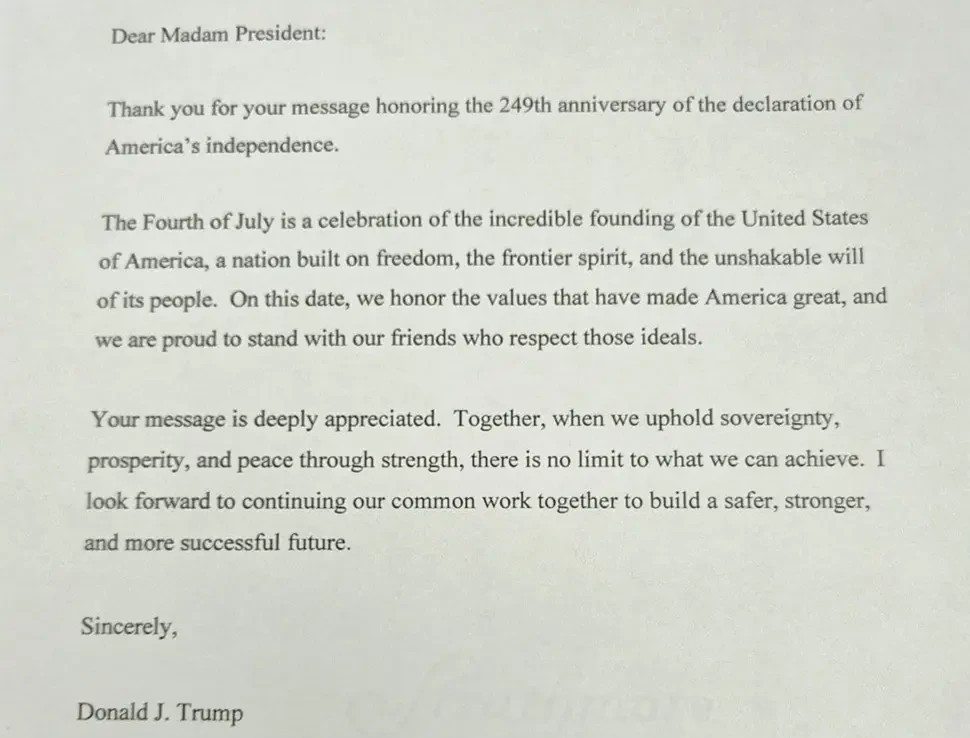 Dear Madam President:

Thank you for your message honoring the 249th anniversary of the declaration of America's independence.

The Fourth of July is a celebration of the incredible founding of the United States of America, a nation built on freedom, the frontier spirit, and the unshakable will of its people. On this date, we honor the values that have made America great, and we are proud to stand with our friends who respect those ideals.

Your message is deeply appreciated. Together, when we uphold sovereignty, prosperity, and peace through strength, there is no limit to what we can achieve. I look forward to continuing our common work together to build a safer, stronger, and more successful future.

Sincerely,

Donald J. Trump